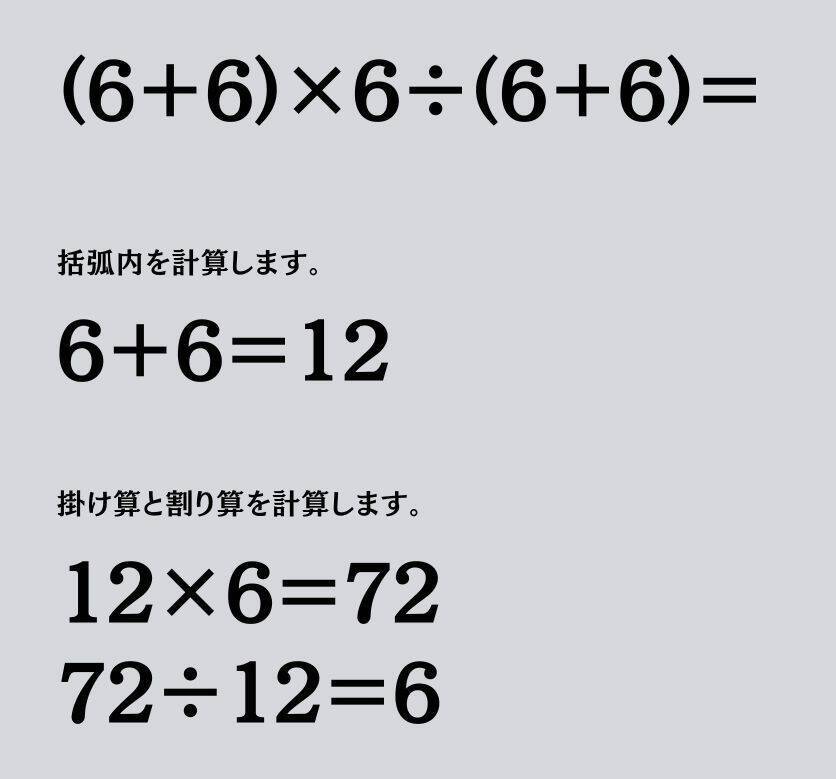 $(6+6)\times 6\div(6+6)=$

括弧内を計算します。

$6+6=12$

掛け算と割り算を計算します。

$12\times 6=72$
$72\div 12=6$